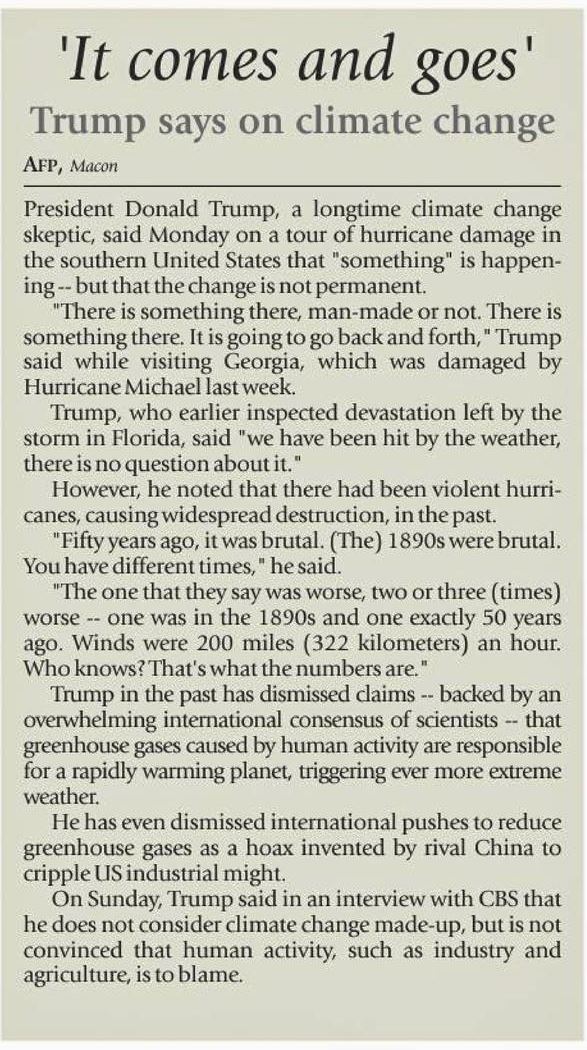 'It comes and goes'

Trump says on climate change

AFP, Macon

President Donald Trump, a longtime climate change skeptic, said Monday on a tour of hurricane damage in the southern United States that "something" is happening -- but that the change is not permanent.

"There is something there, man-made or not. There is something there. It is going to go back and forth," Trump said while visiting Georgia, which was damaged by Hurricane Michael last week.

Trump, who earlier inspected devastation left by the storm in Florida, said "we have been hit by the weather, there is no question about it."

However, he noted that there had been violent hurricanes, causing widespread destruction, in the past.

"Fifty years ago, it was brutal. (The) 1890s were brutal. You have different times," he said.

"The one that they say was worse, two or three (times) worse -- one was in the 1890s and one exactly 50 years ago. Winds were 200 miles (322 kilometers) an hour. Who knows? That's what the numbers are."

Trump in the past has dismissed claims -- backed by an overwhelming international consensus of scientists -- that greenhouse gases caused by human activity are responsible for a rapidly warming planet, triggering ever more extreme weather.

He has even dismissed international pushes to reduce greenhouse gases as a hoax invented by rival China to cripple US industrial might.

On Sunday, Trump said in an interview with CBS that he does not consider climate change made-up, but is not convinced that human activity, such as industry and agriculture, is to blame.